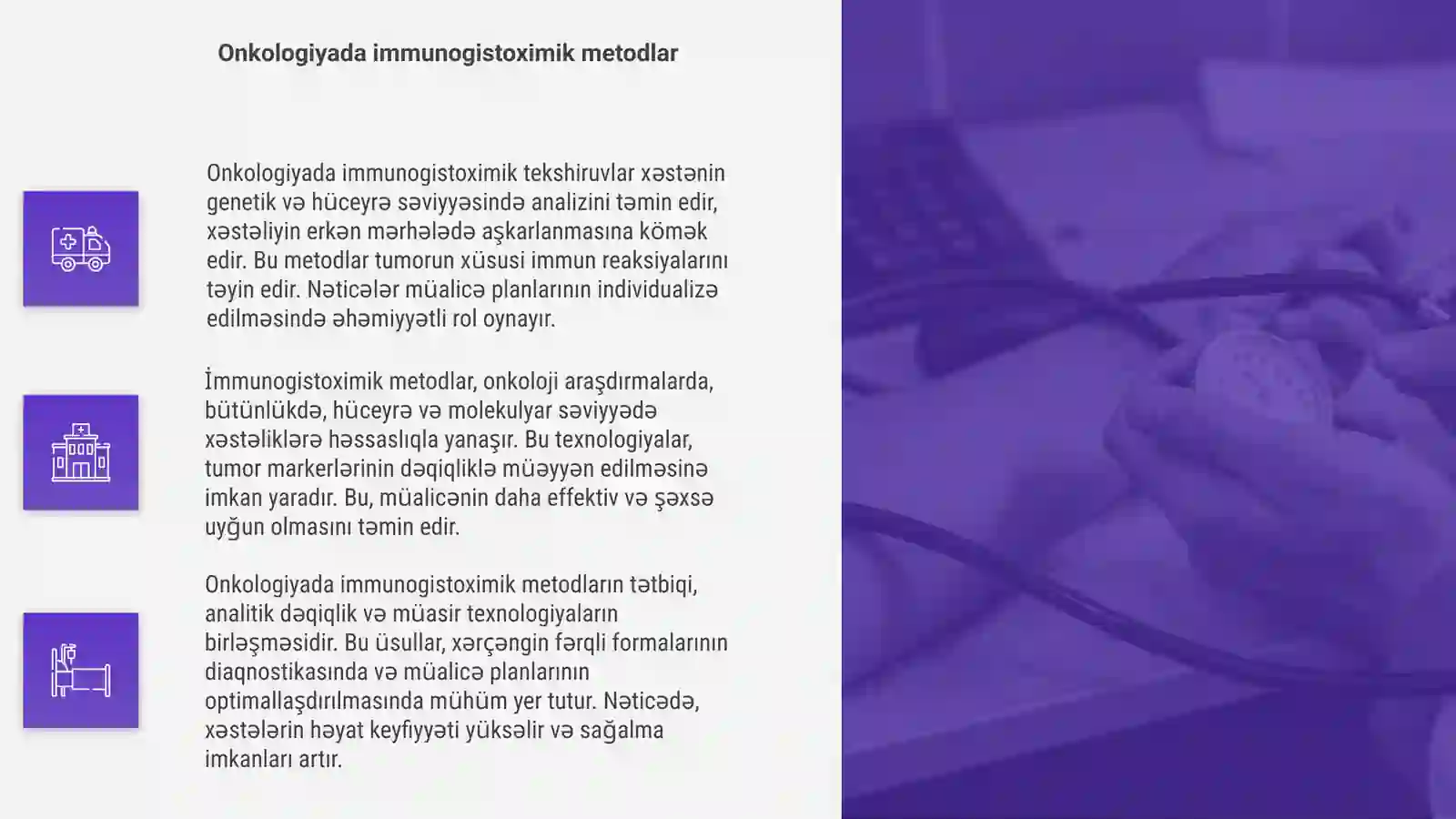 Onkologiyada immunogistoximik metodlar

Onkologiyada immunogistoximik tekshiruvlar xəstənin genetik və hüceyrə səviyyəsində analizini təmin edir, xəstəliyin erkən mərhələdə aşkarlanmasına kömək edir. Bu metodlar tumorun xüsusi immun reaksiyalarını təyin edir. Nəticələr müalicə planlarının individualizə edilməsində əhəmiyyətli rol oynayır.

İmmunogistoximik metodlar, onkoloji araşdırmalarda, bütünlükdə, hüceyrə və molekulyar səviyyədə xəstəliklərə həssaslıqla yanaşır. Bu texnologiyalar, tumor markerlərinin dəqiqliklə müəyyən edilməsinə imkan yaradır. Bu, müalicənin daha effektiv və şəxsə uyğun olmasını təmin edir.

Onkologiyada immunogistoximik metodların tətbiqi, analitik dəqiqlik və müasir texnologiyaların birləşməsidir. Bu üsullar, xərçəngin fərqli formalarının diaqnostikasında və müalicə planlarının optimallaşdırılmasında mühüm yer tutur. Nəticədə, xəstələrin həyat keyfiyyəti yüksəlir və sağalma imkanları artır.